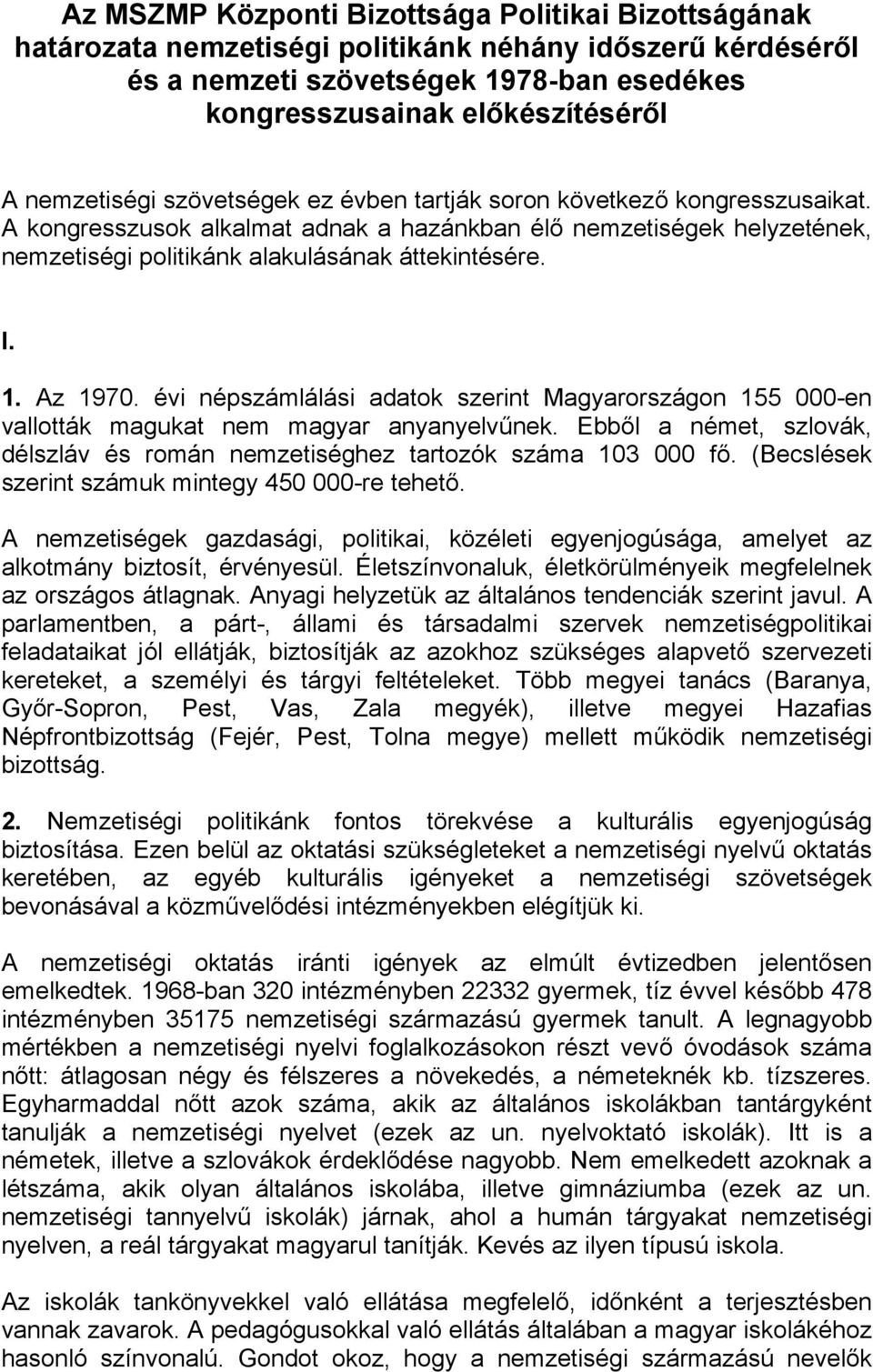 Az MSZMP Központi Bizottsága Politikai Bizottságának határozata nemzetiségi politikánk néhány időszerű kérdéséről és a nemzeti szövetségek 1978-ban esedékes kongresszusainak előkészítéséről

A nemzetiségi szövetségek ez évben tartják soron következő kongresszusaikat. A kongresszusok alkalmat adnak a hazánkban élő nemzetiségek helyzetének, nemzetiségi politikánk alakulásának áttekintésére.

I.

1. Az 1970. évi népszámlálási adatok szerint Magyarországon 155 000-en vallották magukat nem magyar anyanyelvűnek. Ebből a német, szlovák, délszláv és román nemzetiséghez tartozók száma 103 000 fő. (Becslések szerint számuk mintegy 450 000-re tehető.

A nemzetiségek gazdasági, politikai, közéleti egyenjogúsága, amelyet az alkotmány biztosít, érvényesül. Életszínvonaluk, életkörülményeik megfelelnek az országos átlagnak. Anyagi helyzetük az általános tendenciák szerint javul. A parlamentben, a párt-, állami és társadalmi szervek nemzetiségpolitikai feladataikat jól ellátják, biztosítják az azokhoz szükséges alapvető szervezeti kereteket, a személyi és tárgyi feltételeket. Több megyei tanács (Baranya, Győr-Sopron, Pest, Vas, Zala megyék), illetve megyei Hazafias Népfrontbizottság (Fejér, Pest, Tolna megye) mellett működik nemzetiségi bizottság.

2. Nemzetiségi politikánk fontos törekvése a kulturális egyenjogúság biztosítása. Ezen belül az oktatási szükségleteket a nemzetiségi nyelvű oktatás keretében, az egyéb kulturális igényeket a nemzetiségi szövetségek bevonásával a közművelődési intézményekben elégítjük ki.

A nemzetiségi oktatás iránti igények az elmúlt évtizedben jelentősen emelkedtek. 1968-ban 320 intézményben 22332 gyermek, tíz évvel később 478 intézményben 35175 nemzetiségi származású gyermek tanult. A legnagyobb mértékben a nemzetiségi nyelvi foglalkozásokon részt vevő óvodások száma nőtt: átlagosan négy és félszeres a növekedés, a németeknék kb. tízszeres. Egyharmaddal nőtt azok száma, akik az általános iskolákban tantárgyként tanulják a nemzetiségi nyelvet (ezek az un. nyelvoktató iskolák). Itt is a németek, illetve a szlovákok érdeklődése nagyobb. Nem emelkedett azoknak a létszáma, akik olyan általános iskolába, illetve gimnáziumba (ezek az un. nemzetiségi tannyelvű iskolák) járnak, ahol a humán tárgyakat nemzetiségi nyelven, a reál tárgyakat magyarul tanítják. Kevés az ilyen típusú iskola.

Az iskolák tankönyvekkel való ellátása megfelelő, időnként a terjesztésben vannak zavarok. A pedagógusokkal való ellátás általában a magyar iskolákéhoz hasonló színvonalú. Gondot okoz, hogy a nemzetiségi származású nevelők